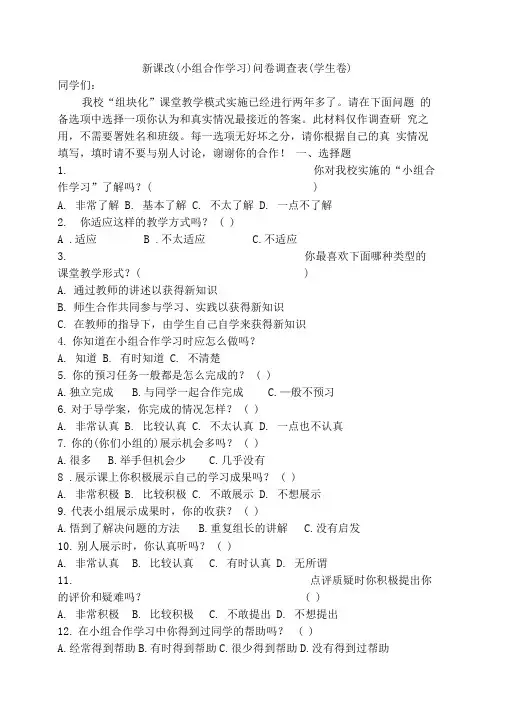 新课改(小组合作学习)问卷调查表(学生卷)

同学们：

我校“组块化”课堂教学模式实施已经进行两年多了。请在下面问题 的备选项中选择一项你认为和真实情况最接近的答案。此材料仅作调查研 究之用，不需要署姓名和班级。每一选项无好坏之分，请你根据自己的真 实情况填写，填时请不要与别人讨论，谢谢你的合作！ 一、选择题

1. 你对我校实施的“小组合作学习”了解吗？( )

A. 非常了解 B. 基本了解 C. 不太了解 D. 一点不了解

2. 你适应这样的教学方式吗？ ( )

A .适应 B .不太适应 C.不适应

3. 你最喜欢下面哪种类型的课堂教学形式？( )

A. 通过教师的讲述以获得新知识

B. 师生合作共同参与学习、实践以获得新知识

C. 在教师的指导下，由学生自己自学来获得新知识

4. 你知道在小组合作学习时应怎么做吗？

A. 知道 B. 有时知道 C. 不清楚

5. 你的预习任务一般都是怎么完成的？ ( )

A.独立完成 B.与同学一起合作完成 C.一般不预习

6. 对于导学案，你完成的情况怎样？ ( )

A. 非常认真 B. 比较认真 C. 不太认真 D. 一点也不认真

7. 你的(你们小组的)展示机会多吗？ ( )

A.很多 B.举手但机会少 C.几乎没有

8 .展示课上你积极展示自己的学习成果吗？ ( )

A. 非常积极 B. 比较积极 C. 不敢展示 D. 不想展示

9. 代表小组展示成果时，你的收获？ ( )

A.悟到了解决问题的方法 B.重复组长的讲解 C.没有启发

10. 别人展示时，你认真听吗？ ( )

A. 非常认真 B. 比较认真 C. 有时认真 D. 无所谓

11. 点评质疑时你积极提出你的评价和疑难吗？ ( )

A. 非常积极 B. 比较积极 C. 不敢提出 D. 不想提出

12. 在小组合作学习中你得到过同学的帮助吗？ ( )

A.经常得到帮助 B.有时得到帮助 C.很少得到帮助 D.没有得到过帮助